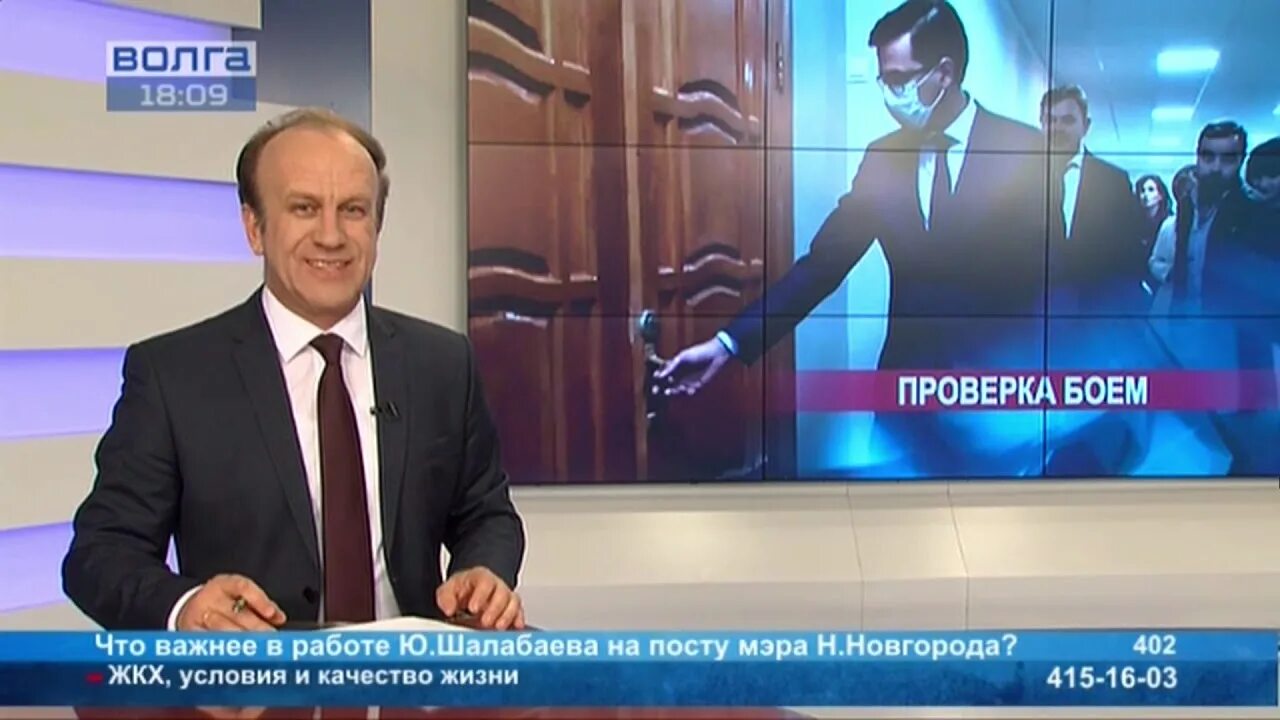 ВОЛГА
18:09

ПРОВЕРКА БОЕМ

Что важнее в работе Ю.Шалабаева на посту мэра Н.Новгорода? 402
ЖКХ, условия и качество жизни 415-16-03